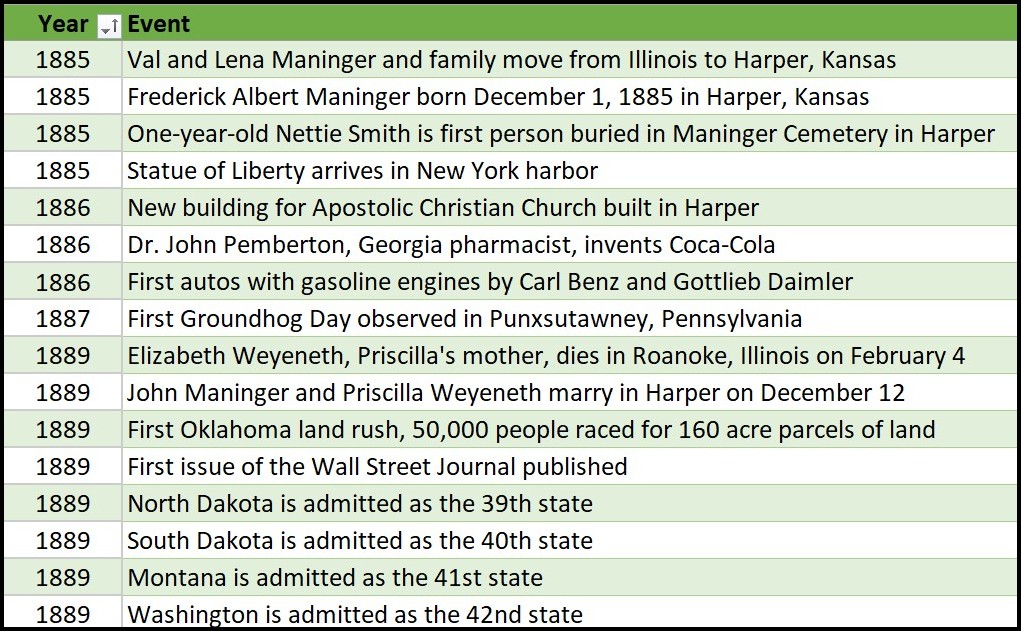 | Year | Event |
|---|---|
| 1885 | Val and Lena Maninger and family move from Illinois to Harper, Kansas |
| 1885 | Frederick Albert Maninger born December 1, 1885 in Harper, Kansas |
| 1885 | One-year-old Nettie Smith is first person buried in Maninger Cemetery in Harper |
| 1885 | Statue of Liberty arrives in New York harbor |
| 1886 | New building for Apostolic Christian Church built in Harper |
| 1886 | Dr. John Pemberton, Georgia pharmacist, invents Coca-Cola |
| 1886 | First autos with gasoline engines by Carl Benz and Gottlieb Daimler |
| 1887 | First Groundhog Day observed in Punxsutawney, Pennsylvania |
| 1889 | Elizabeth Weyeneth, Priscilla's mother, dies in Roanoke, Illinois on February 4 |
| 1889 | John Maninger and Priscilla Weyeneth marry in Harper on December 12 |
| 1889 | First Oklahoma land rush, 50,000 people raced for 160 acre parcels of land |
| 1889 | First issue of the Wall Street Journal published |
| 1889 | North Dakota is admitted as the 39th state |
| 1889 | South Dakota is admitted as the 40th state |
| 1889 | Montana is admitted as the 41st state |
| 1889 | Washington is admitted as the 42nd state |